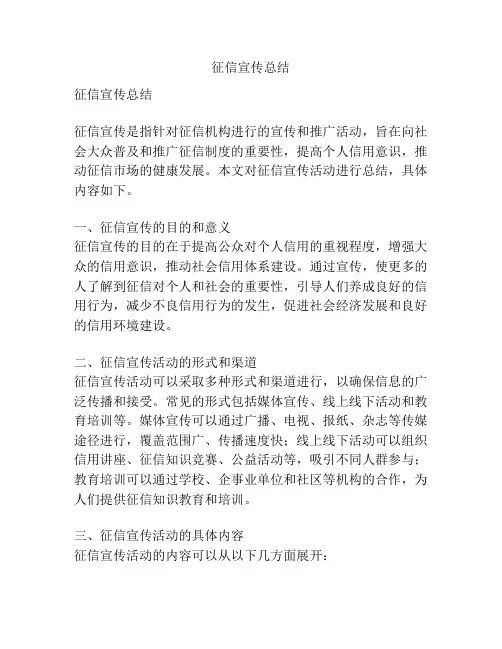 征信宣传总结

征信宣传总结

征信宣传是指针对征信机构进行的宣传和推广活动，旨在向社会大众普及和推广征信制度的重要性，提高个人信用意识，推动征信市场的健康发展。本文对征信宣传活动进行总结，具体内容如下。

一、征信宣传的目的和意义
征信宣传的目的在于提高公众对个人信用的重视程度，增强大众的信用意识，推动社会信用体系建设。通过宣传，使更多的人了解到征信对个人和社会的重要性，引导人们养成良好的信用行为，减少不良信用行为的发生，促进社会经济发展和良好的信用环境建设。

二、征信宣传活动的形式和渠道
征信宣传活动可以采取多种形式和渠道进行，以确保信息的广泛传播和接受。常见的形式包括媒体宣传、线上线下活动和教育培训等。媒体宣传可以通过广播、电视、报纸、杂志等传媒途径进行，覆盖范围广、传播速度快；线上线下活动可以组织信用讲座、征信知识竞赛、公益活动等，吸引不同人群参与；教育培训可以通过学校、企事业单位和社区等机构的合作，为人们提供征信知识教育和培训。

三、征信宣传活动的具体内容
征信宣传活动的内容可以从以下几方面展开：